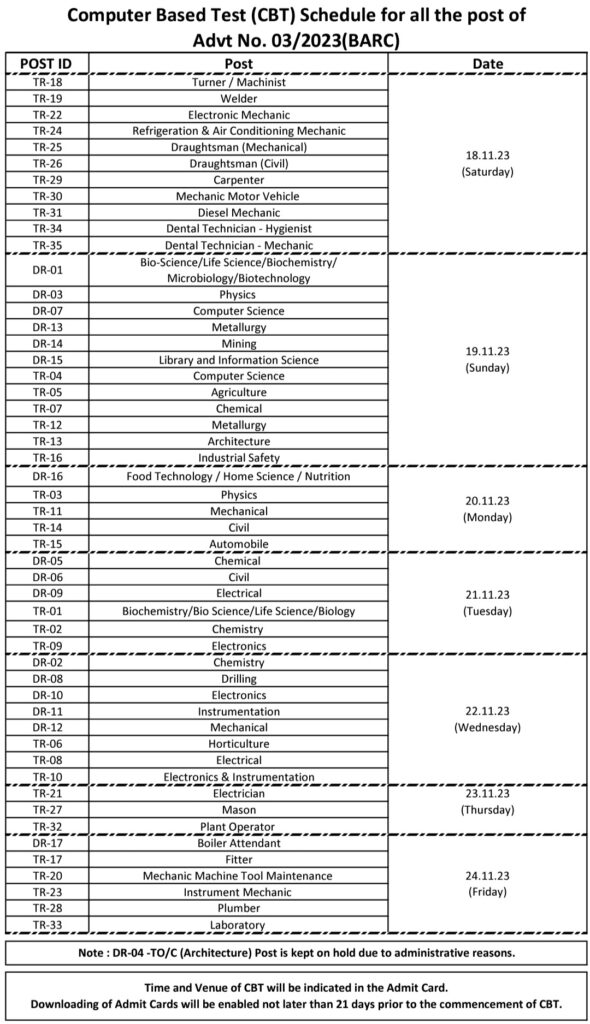 Computer Based Test (CBT) Schedule for all the post of Advt No. 03/2023(BARC)

| POST ID | Post | Date |
|---|---|---|
| TR-18 | Turner / Machinist | 18.11.23 (Saturday) |
| TR-19 | Welder | |
| TR-22 | Electronic Mechanic | |
| TR-24 | Refrigeration & Air Conditioning Mechanic | |
| TR-25 | Draughtsman (Mechanical) | |
| TR-26 | Draughtsman (Civil) | |
| TR-29 | Carpenter | |
| TR-30 | Mechanic Motor Vehicle | |
| TR-31 | Diesel Mechanic | |
| TR-34 | Dental Technician - Hygienist | |
| TR-35 | Dental Technician - Mechanic | |
| DR-01 | Bio-Science/Life Science/Biochemistry/ Microbiology/Biotechnology | 19.11.23 (Sunday) |
| DR-03 | Physics | |
| DR-07 | Computer Science | |
| DR-13 | Metallurgy | |
| DR-14 | Mining | |
| DR-15 | Library and Information Science | |
| TR-04 | Computer Science | |
| TR-05 | Agriculture | |
| TR-07 | Chemical | |
| TR-12 | Metallurgy | |
| TR-13 | Architecture | |
| TR-16 | Industrial Safety | |
| DR-16 | Food Technology / Home Science / Nutrition | 20.11.23 (Monday) |
| TR-03 | Physics | |
| TR-11 | Mechanical | |
| TR-14 | Civil | |
| TR-15 | Automobile | |
| DR-05 | Chemical | 21.11.23 (Tuesday) |
| DR-06 | Civil | |
| DR-09 | Electrical | |
| TR-01 | Biochemistry/Bio Science/Life Science/Biology | |
| TR-02 | Chemistry | |
| TR-09 | Electronics | |
| DR-02 | Chemistry | 22.11.23 (Wednesday) |
| DR-08 | Drilling | |
| DR-10 | Electronics | |
| DR-11 | Instrumentation | |
| DR-12 | Mechanical | |
| TR-06 | Horticulture | |
| TR-08 | Electrical | |
| TR-10 | Electronics & Instrumentation | |
| TR-21 | Electrician | 23.11.23 (Thursday) |
| TR-27 | Mason | |
| TR-32 | Plant Operator | |
| DR-17 | Boiler Attendant | 24.11.23 (Friday) |
| TR-17 | Fitter | |
| TR-20 | Mechanic Machine Tool Maintenance | |
| TR-23 | Instrument Mechanic | |
| TR-28 | Plumber | |
| TR-33 | Laboratory | |

Note : DR-04 -TO/C (Architecture) Post is kept on hold due to administrative reasons.

Time and Venue of CBT will be indicated in the Admit Card.
Downloading of Admit Cards will be enabled not later than 21 days prior to the commencement of CBT.